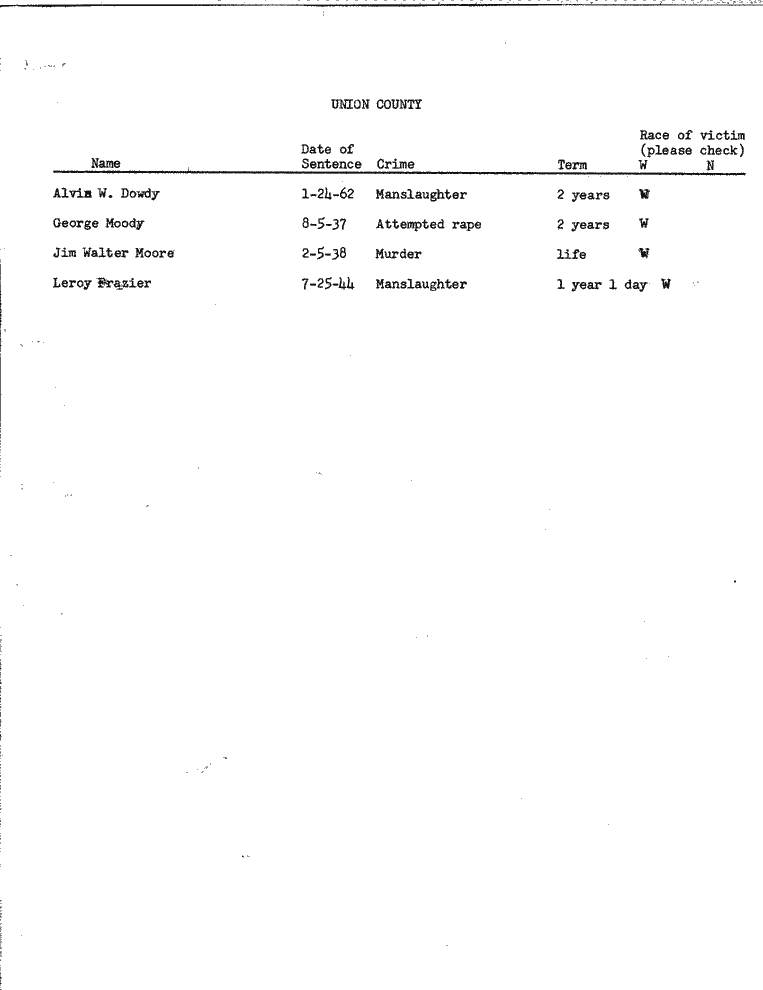 UNION COUNTY

| Name | Date of Sentence | Crime | Term | Race of victim (please check) W | N |
|---|---|---|---|---|---|
| Alvin W. Dowdy | 1-24-62 | Manslaughter | 2 years | W | |
| George Moody | 8-5-37 | Attempted rape | 2 years | W | |
| Jim Walter Moore | 2-5-38 | Murder | life | W | |
| Leroy Frazier | 7-25-44 | Manslaughter | 1 year 1 day | W | |